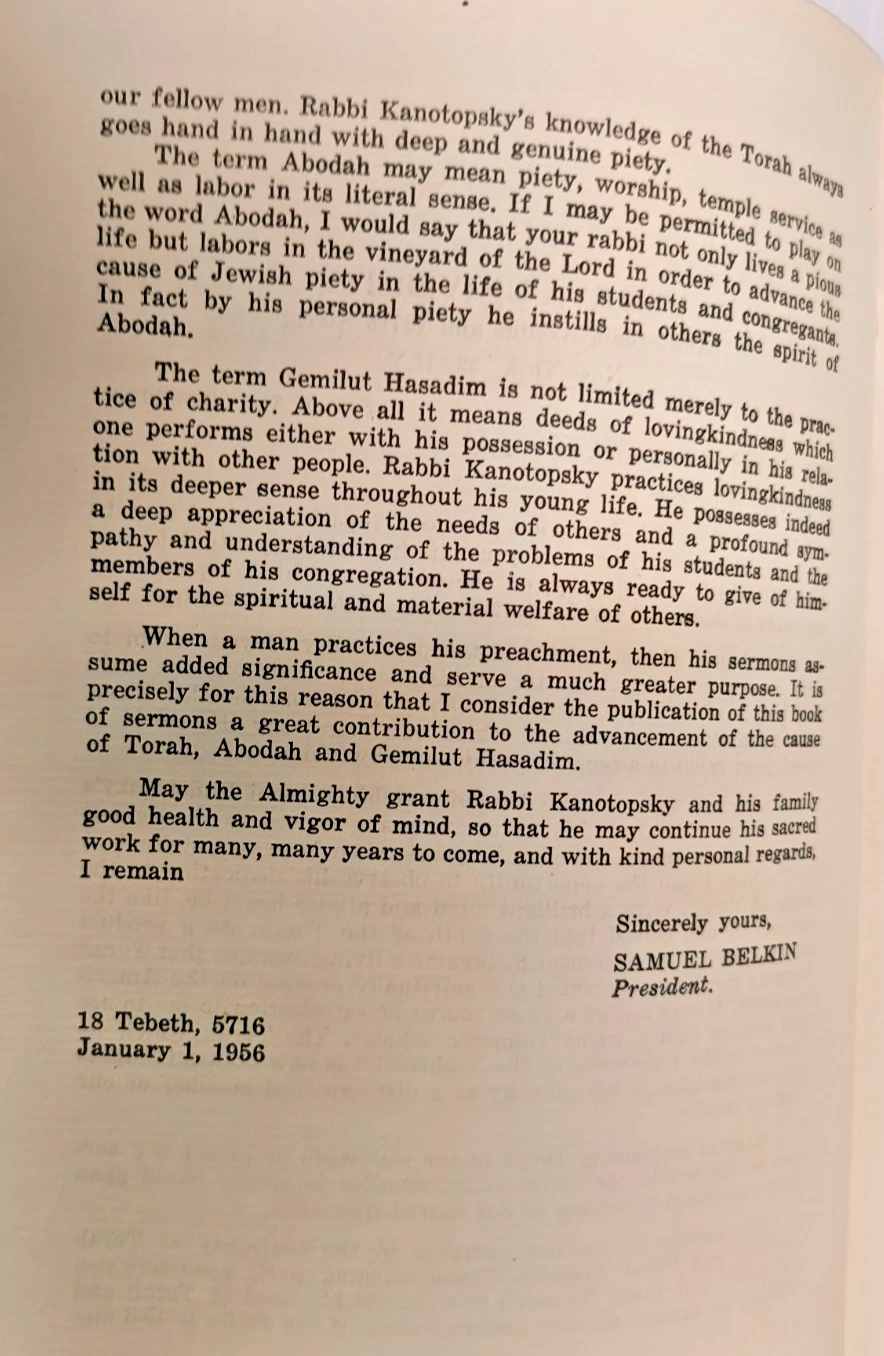 our fellow men. Rabbi Kanotopsky's knowledge of the Torah always goes hand in hand with deep and genuine piety.

The term Abodah may mean piety, worship, temple service as well as labor in its literal sense. If I may be permitted to play on the word Abodah, I would say that your rabbi not only lives a pious life but labors in the vineyard of the Lord in order to advance the cause of Jewish piety in the life of his students and congregants. In fact by his personal piety he instills in others the spirit of Abodah.

The term Gemilut Hasadim is not limited merely to the practice of charity. Above all it means deeds of lovingkindness which one performs either with his possession or personally in his relation with other people. Rabbi Kanotopsky practices lovingkindness in its deeper sense throughout his young life. He possesses indeed a deep appreciation of the needs of others and a profound sympathy and understanding of the problems of his students and the members of his congregation. He is always ready to give of himself for the spiritual and material welfare of others.

When a man practices his preachment, then his sermons assume added significance and serve a much greater purpose. It is precisely for this reason that I consider the publication of this book of sermons a great contribution to the advancement of the cause of Torah, Abodah and Gemilut Hasadim.

May the Almighty grant Rabbi Kanotopsky and his family good health and vigor of mind, so that he may continue his sacred work for many, many years to come, and with kind personal regards, I remain

Sincerely yours,
SAMUEL BELKIN
President.

18 Tebeth, 5716
January 1, 1956